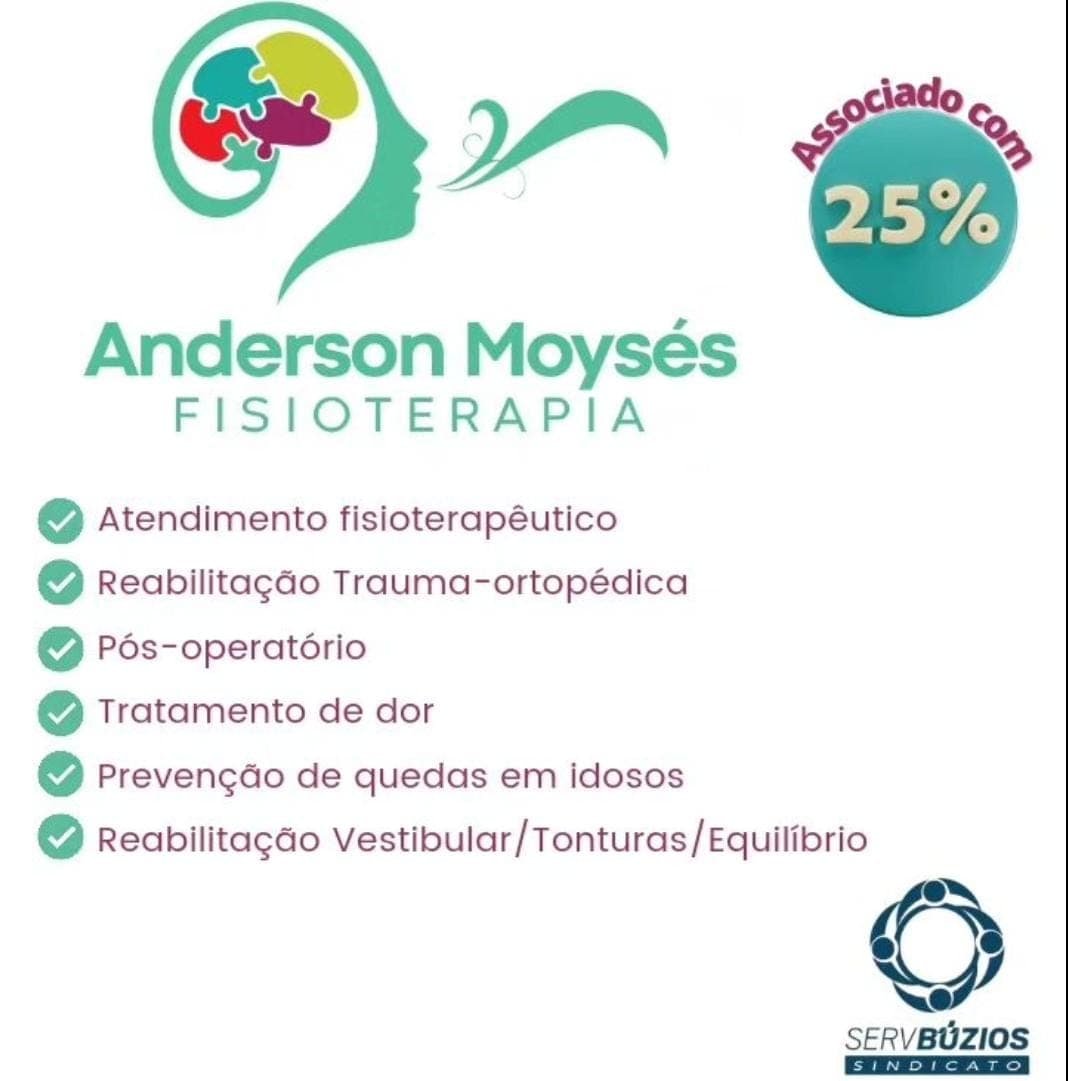 Associado com
25%

Anderson Moysés
FISIOTERAPIA

Atendimento fisioterapêutico
Reabilitação Trauma-ortopédica
Pós-operatório
Tratamento de dor
Prevenção de quedas em idosos
Reabilitação Vestibular/Tonturas/Equilíbrio

SERVBÚZIOS
SINDICATO